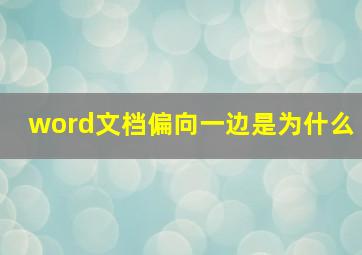 word文档偏向一边是为什么